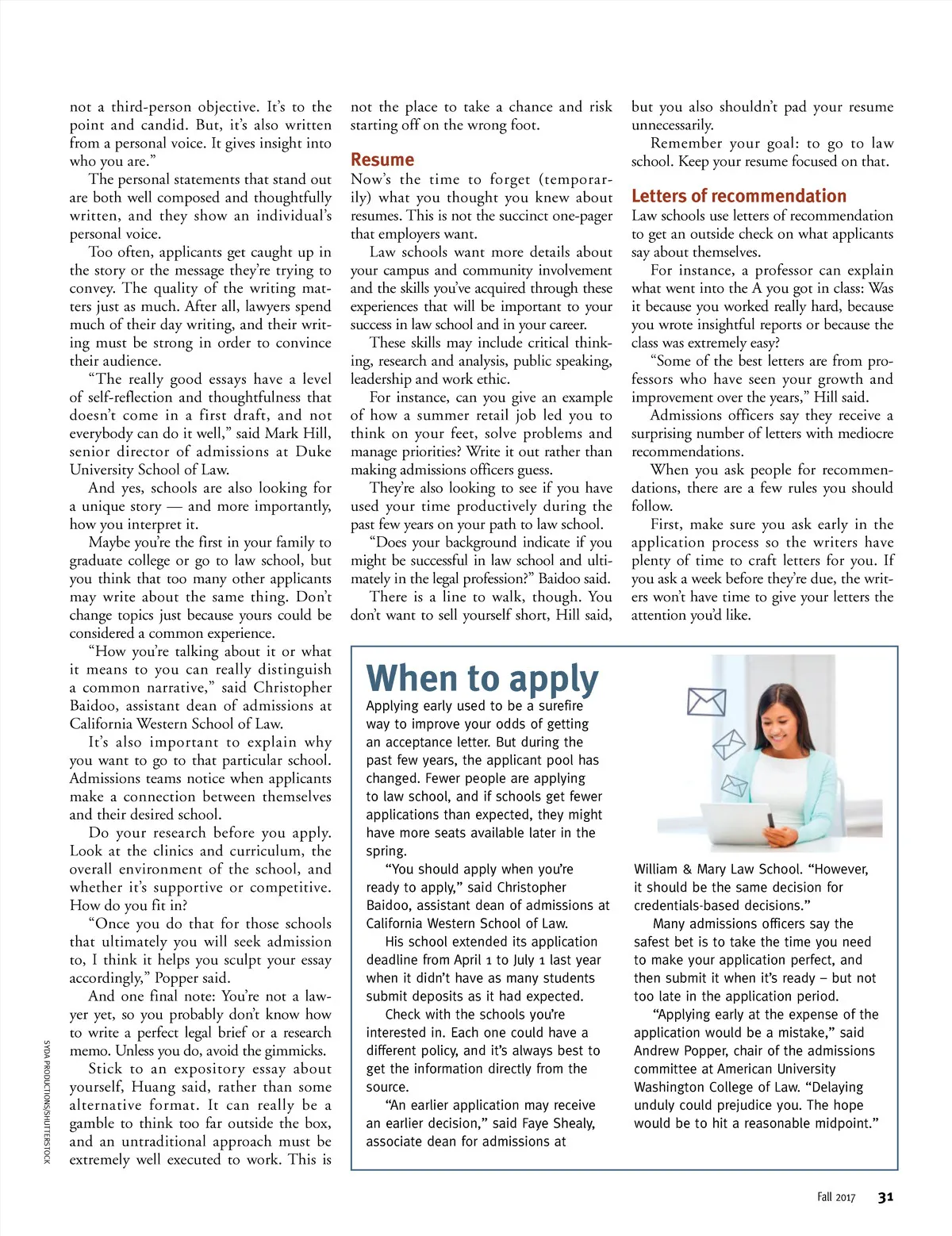 not a third-person objective. It's to the point and candid. But, it's also written from a personal voice. It gives insight into who you are."

The personal statements that stand out are both well composed and thoughtfully written, and they show an individual's personal voice.

Too often, applicants get caught up in the story or the message they're trying to convey. The quality of the writing matters just as much. After all, lawyers spend much of their day writing, and their writing must be strong in order to convince their audience.

"The really good essays have a level of self-reflection and thoughtfulness that doesn't come in a first draft, and not everybody can do it well," said Mark Hill, senior director of admissions at Duke University School of Law.

And yes, schools are also looking for a unique story — and more importantly, how you interpret it.

Maybe you're the first in your family to graduate college or go to law school, but you think that too many other applicants may write about the same thing. Don't change topics just because yours could be considered a common experience.

"How you're talking about it or what it means to you can really distinguish a common narrative," said Christopher Baidoo, assistant dean of admissions at California Western School of Law.

It's also important to explain why you want to go to that particular school. Admissions teams notice when applicants make a connection between themselves and their desired school.

Do your research before you apply. Look at the clinics and curriculum, the overall environment of the school, and whether it's supportive or competitive. How do you fit in?

"Once you do that for those schools that ultimately you will seek admission to, I think it helps you sculpt your essay accordingly," Popper said.

And one final note: You're not a lawyer yet, so you probably don't know how to write a perfect legal brief or a research memo. Unless you do, avoid the gimmicks.

Stick to an expository essay about yourself, Huang said, rather than some alternative format. It can really be a gamble to think too far outside the box, and an untraditional approach must be extremely well executed to work. This is not the place to take a chance and risk starting off on the wrong foot.

Resume

Now's the time to forget (temporarily) what you thought you knew about resumes. This is not the succinct one-pager that employers want.

Law schools want more details about your campus and community involvement and the skills you've acquired through these experiences that will be important to your success in law school and in your career.

These skills may include critical thinking, research and analysis, public speaking, leadership and work ethic.

For instance, can you give an example of how a summer retail job led you to think on your feet, solve problems and manage priorities? Write it out rather than making admissions officers guess.

They're also looking to see if you have used your time productively during the past few years on your path to law school.

"Does your background indicate if you might be successful in law school and ultimately in the legal profession?" Baidoo said.

There is a line to walk, though. You don't want to sell yourself short, Hill said, but you also shouldn't pad your resume unnecessarily.

Remember your goal: to go to law school. Keep your resume focused on that.

Letters of recommendation

Law schools use letters of recommendation to get an outside check on what applicants say about themselves.

For instance, a professor can explain what went into the A you got in class: Was it because you worked really hard, because you wrote insightful reports or because the class was extremely easy?

"Some of the best letters are from professors who have seen your growth and improvement over the years," Hill said.

Admissions officers say they receive a surprising number of letters with mediocre recommendations.

When you ask people for recommendations, there are a few rules you should follow.

First, make sure you ask early in the application process so the writers have plenty of time to craft letters for you. If you ask a week before they're due, the writers won't have time to give your letters the attention you'd like.

When to apply

Applying early used to be a surefire way to improve your odds of getting an acceptance letter. But during the past few years, the applicant pool has changed. Fewer people are applying to law school, and if schools get fewer applications than expected, they might have more seats available later in the spring.

"You should apply when you're ready to apply," said Christopher Baidoo, assistant dean of admissions at California Western School of Law.

His school extended its application deadline from April 1 to July 1 last year when it didn't have as many students submit deposits as it had expected.

Check with the schools you're interested in. Each one could have a different policy, and it's always best to get the information directly from the source.

"An earlier application may receive an earlier decision," said Faye Shealy, associate dean for admissions at William & Mary Law School. "However, it should be the same decision for credentials-based decisions."

Many admissions officers say the safest bet is to take the time you need to make your application perfect, and then submit it when it's ready – but not too late in the application period.

"Applying early at the expense of the application would be a mistake," said Andrew Popper, chair of the admissions committee at American University Washington College of Law. "Delaying unduly could prejudice you. The hope would be to hit a reasonable midpoint."

SYDA PRODUCTIONS/SHUTTERSTOCK

Fall 2017 31